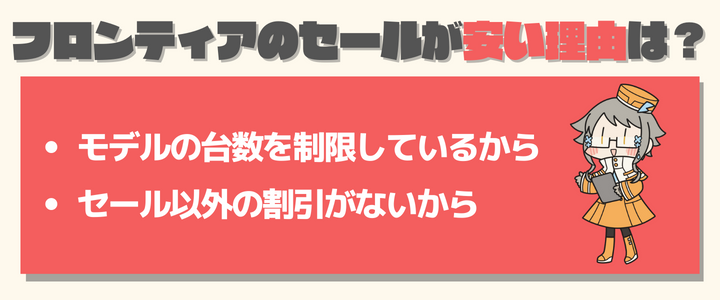 フロンティアのセールが安い理由は？

• モデルの台数を制限しているから
• セール以外の割引がないから